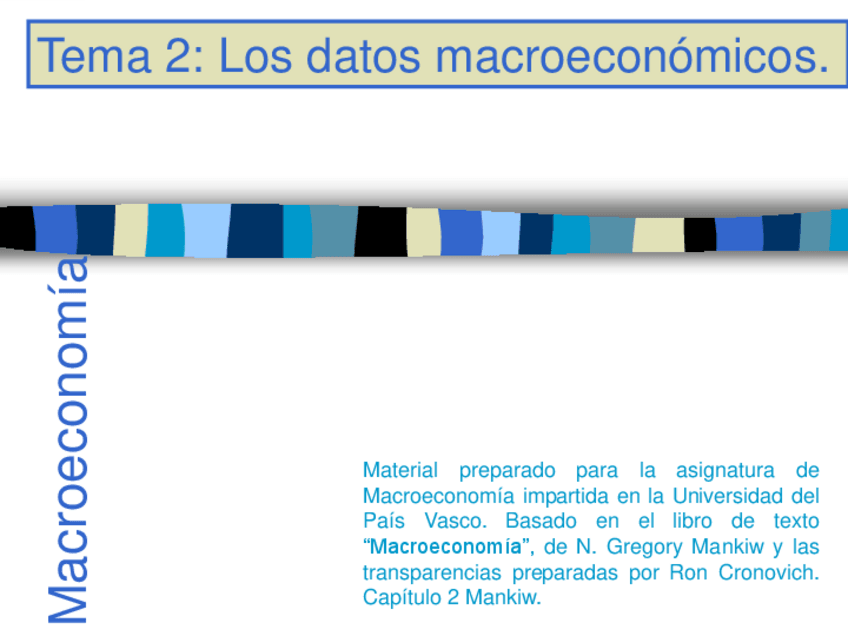 Tema 2: Los datos macroeconómicos.

Macroeconomía

Material preparado para la asignatura de Macroeconomía impartida en la Universidad del País Vasco. Basado en el libro de texto "Macroeconomía", de N. Gregory Mankiw y las transparencias preparadas por Ron Cronovich. Capítulo 2 Mankiw.